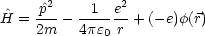 $\hat{H} = \frac{\hat{p}^2}{2m} - \frac{1}{4\pi\varepsilon_0}\frac{e^2}{r} + (-e)\phi(\vec{r})$